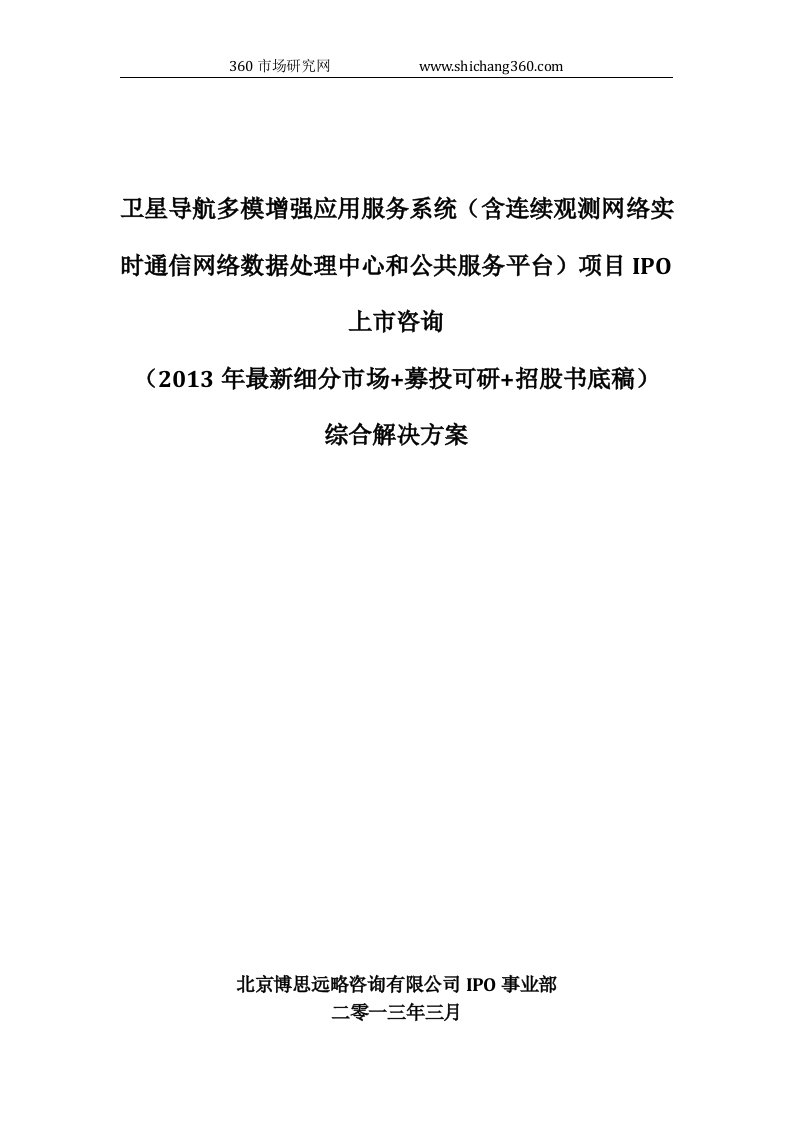 360 市场研究网 www.shichang360.com

卫星导航多模增强应用服务系统（含连续观测网络实时通信网络数据处理中心和公共服务平台）项目 IPO 上市咨询

（2013 年最新细分市场+募投可研+招股书底稿）

综合解决方案

北京博思远略咨询有限公司 IPO 事业部

二零一三年三月